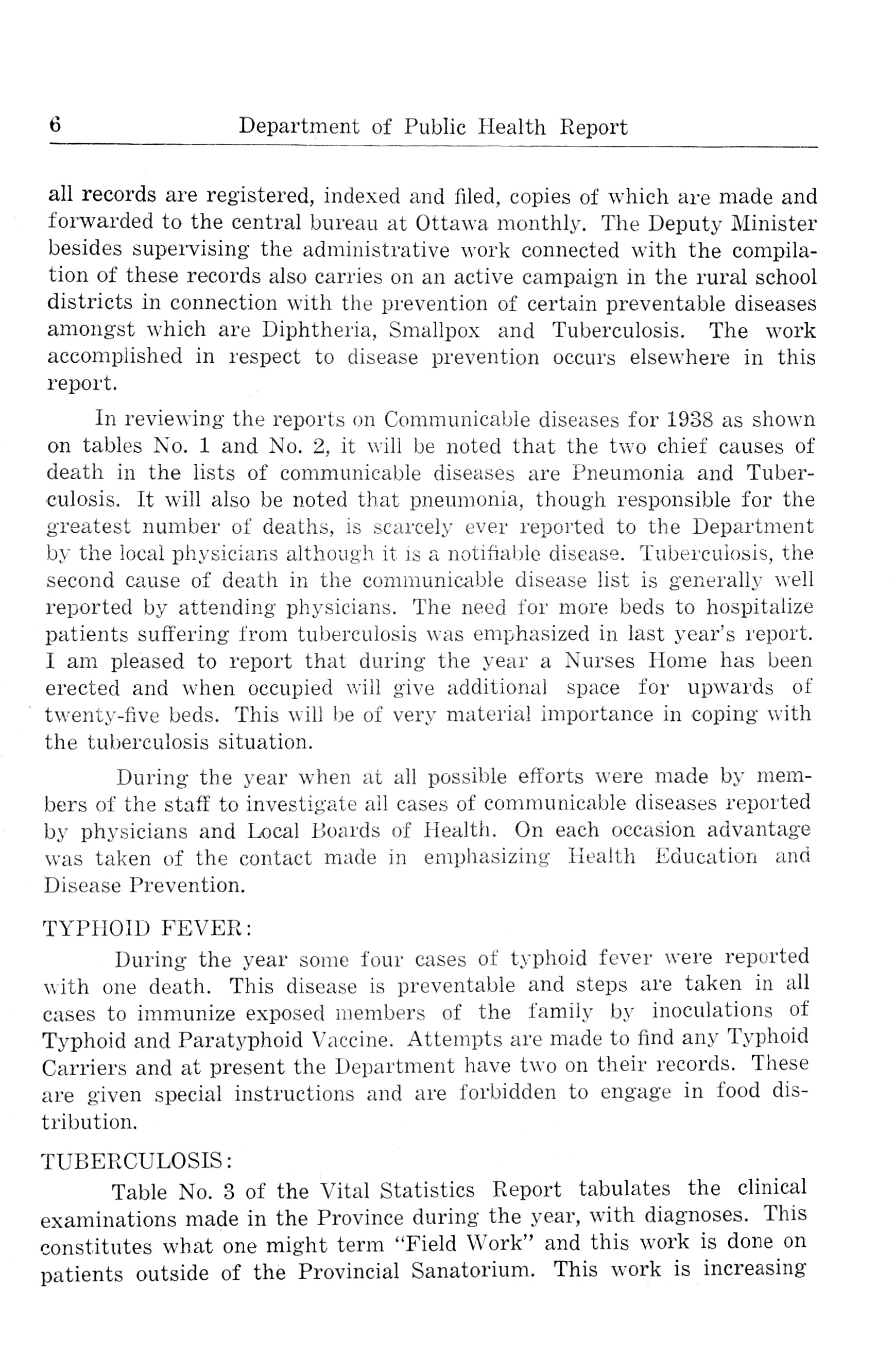 6 Department of Public Health Report

all records are registered, indexed and filed, copies of which are made and forwarded to the central bureau at Ottawa monthly. The Deputy Minister besides supervising the administrative work connected with the compilation of these records also carries on an active campaign in the rural school districts in connection with the prevention of certain preventable diseases amongst which are Diphtheria, Smallpox and Tuberculosis. The work accomplished in respect to disease prevention occurs elsewhere in this report.

In reviewing the reports on Communicable diseases for 1938 as shown on tables No. 1 and No. 2, it will be noted that the two chief causes of death in the lists of communicable diseases are Pneumonia and Tuberculosis. It will also be noted that pneumonia, though responsible for the greatest number of deaths, is scarcely ever reported to the Department by the local physicians although it is a notifiable disease. Tuberculosis, the second cause of death in the communicable disease list is generally well reported by attending physicians. The need for more beds to hospitalize patients suffering from tuberculosis was emphasized in last year's report. I am pleased to report that during the year a Nurses Home has been erected and when occupied will give additional space for upwards of twenty-five beds. This will be of very material importance in coping with the tuberculosis situation.

During the year when at all possible efforts were made by members of the staff to investigate all cases of communicable diseases reported by physicians and Local Boards of Health. On each occasion advantage was taken of the contact made in emphasizing Health Education and Disease Prevention.

TYPHOID FEVER:

During the year some four cases of typhoid fever were reported with one death. This disease is preventable and steps are taken in all cases to immunize exposed members of the family by inoculations of Typhoid and Paratyphoid Vaccine. Attempts are made to find any Typhoid Carriers and at present the Department have two on their records. These are given special instructions and are forbidden to engage in food distribution.

TUBERCULOSIS:

Table No. 3 of the Vital Statistics Report tabulates the clinical examinations made in the Province during the year, with diagnoses. This constitutes what one might term "Field Work" and this work is done on patients outside of the Provincial Sanatorium. This work is increasing